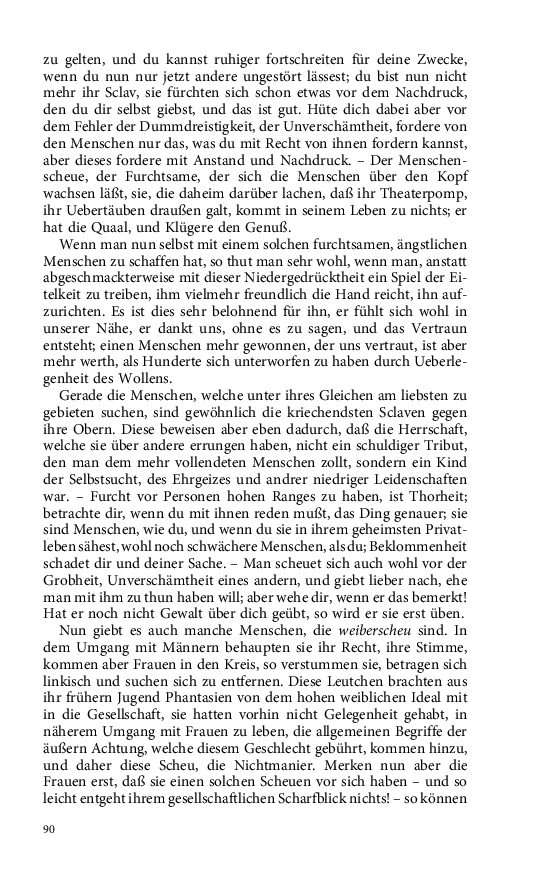 zu gelten, und du kannst ruhiger fortschreiten für deine Zwecke, wenn du nun nur jetzt andere ungestört lässest; du bist nun nicht mehr ihr Sclav, sie fürchten sich schon etwas vor dem Nachdruck, den du dir selbst giebst, und das ist gut. Hüte dich dabei aber vor dem Fehler der Dummdreistigkeit, der Unverschämtheit, fordere von den Menschen nur das, was du mit Recht von ihnen fordern kannst, aber dieses fordere mit Anstand und Nachdruck. – Der Menschenscheue, der Furchtsame, der sich die Menschen über den Kopf wachsen läßt, sie, die daheim darüber lachen, daß ihr Theaterpomp, ihr Uebertäuben draußen galt, kommt in seinem Leben zu nichts; er hat die Quaal, und Klügere den Genuß.

Wenn man nun selbst mit einem solchen furchtsamen, ängstlichen Menschen zu schaffen hat, so thut man sehr wohl, wenn man, anstatt abgeschmackterweise mit dieser Niedergedrücktheit ein Spiel der Eitelkeit zu treiben, ihm vielmehr freundlich die Hand reicht, ihn aufzurichten. Es ist dies sehr belohnend für ihn, er fühlt sich wohl in unserer Nähe, er dankt uns, ohne es zu sagen, und das Vertraun entsteht; einen Menschen mehr gewonnen, der uns vertraut, ist aber mehr werth, als Hunderte sich unterworfen zu haben durch Ueberlegenheit des Wollens.

Gerade die Menschen, welche unter ihres Gleichen am liebsten zu gebieten suchen, sind gewöhnlich die kriechendsten Sclaven gegen ihre Obern. Diese beweisen aber eben dadurch, daß die Herrschaft, welche sie über andere errungen haben, nicht ein schuldiger Tribut, den man dem mehr vollendeten Menschen zollt, sondern ein Kind der Selbstsucht, des Ehrgeizes und andrer niedriger Leidenschaften war. – Furcht vor Personen hohen Ranges zu haben, ist Thorheit; betrachte dir, wenn du mit ihnen reden mußt, das Ding genauer; sie sind Menschen, wie du, und wenn du sie in ihrem geheimsten Privatleben sähest, wohl noch schwächere Menschen, als du; Beklommenheit schadet dir und deiner Sache. – Man scheuet sich auch wohl vor der Grobheit, Unverschämtheit eines andern, und giebt lieber nach, ehe man mit ihm zu thun haben will; aber wehe dir, wenn er das bemerkt! Hat er noch nicht Gewalt über dich geübt, so wird er sie erst üben.

Nun giebt es auch manche Menschen, die weiberscheu sind. In dem Umgang mit Männern behaupten sie ihr Recht, ihre Stimme, kommen aber Frauen in den Kreis, so verstummen sie, betragen sich linkisch und suchen sich zu entfernen. Diese Leutchen brachten aus ihr frühern Jugend Phantasien von dem hohen weiblichen Ideal mit in die Gesellschaft, sie hatten vorhin nicht Gelegenheit gehabt, in näherem Umgang mit Frauen zu leben, die allgemeinen Begriffe der äußern Achtung, welche diesem Geschlecht gebührt, kommen hinzu, und daher diese Scheu, die Nichtmanier. Merken nun aber die Frauen erst, daß sie einen solchen Scheuen vor sich haben – und so leicht entgeht ihrem gesellschaftlichen Scharfblick nichts! – so können

90